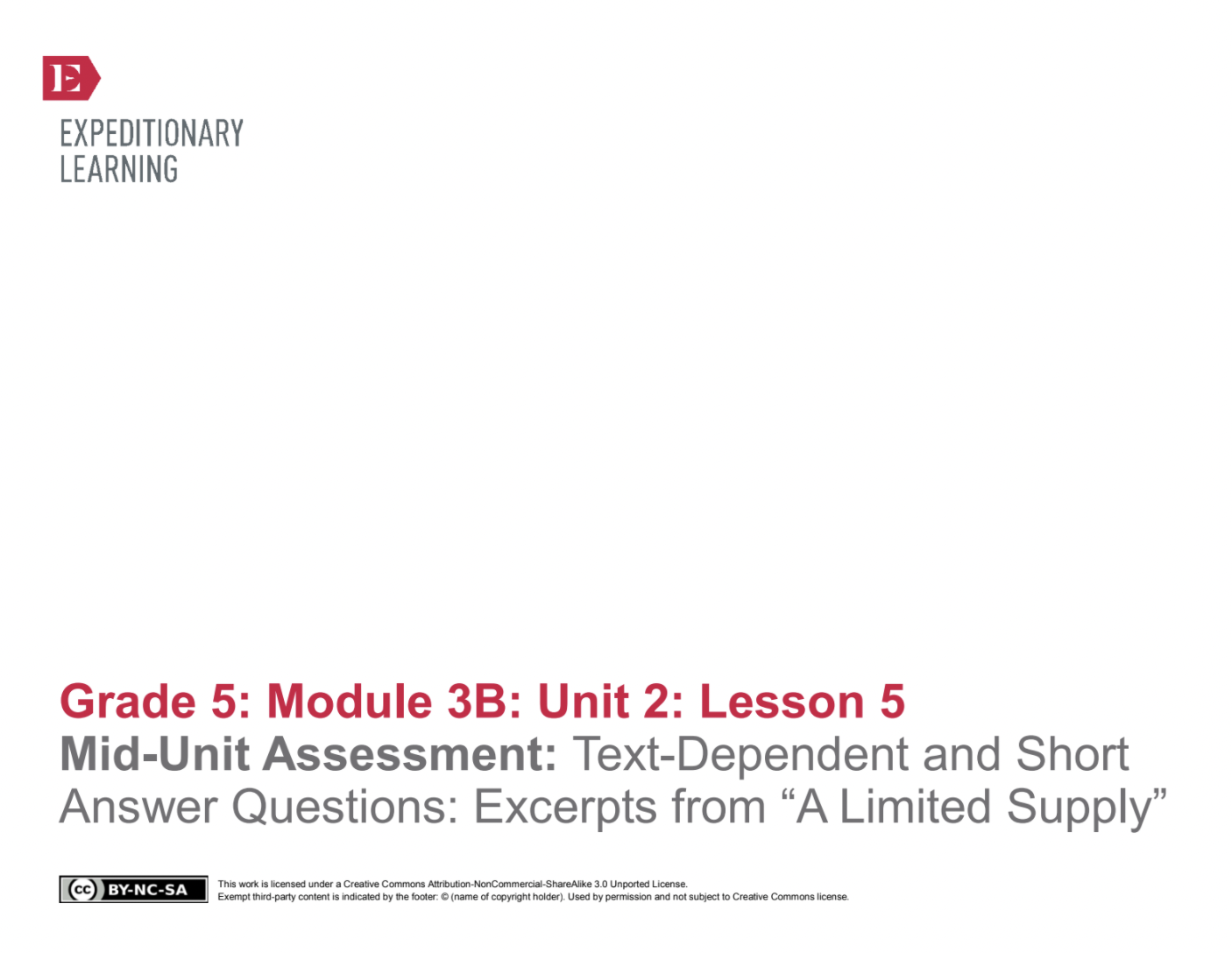 E
EXPEDITIONARY
LEARNING

Grade 5: Module 3B: Unit 2: Lesson 5
Mid-Unit Assessment: Text-Dependent and Short Answer Questions: Excerpts from “A Limited Supply”

cc BY-NC-SA
This work is licensed under a Creative Commons Attribution-NonCommercial-ShareAlike 3.0 Unported License.
Exempt third-party content is indicated by the footer: © (name of copyright holder). Used by permission and not subject to Creative Commons license.